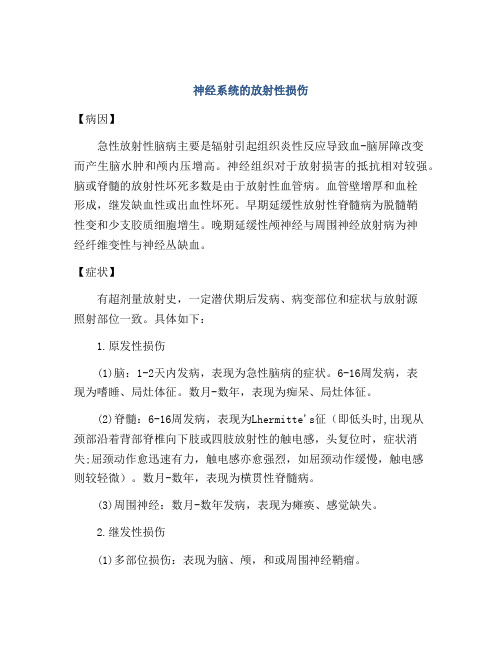 神经系统的放射性损伤

【病因】

急性放射性脑病主要是辐射引起组织炎性反应导致血-脑屏障改变而产生脑水肿和颅内压增高。神经组织对于放射损害的抵抗相对较强。脑或脊髓的放射性坏死多数是由于放射性血管病。血管壁增厚和血栓形成，继发缺血性或出血性坏死。早期延缓性放射性脊髓病为脱髓鞘性变和少支胶质细胞增生。晚期延缓性颅神经与周围神经放射病为神经纤维变性与神经丛缺血。

【症状】

有超剂量放射史，一定潜伏期后发病、病变部位和症状与放射源照射部位一致。具体如下：

1.原发性损伤

(1)脑：1-2天内发病，表现为急性脑病的症状。6-16周发病，表现为嗜睡、局灶体征。数月-数年，表现为痴呆、局灶体征。

(2)脊髓：6-16周发病，表现为Lhermitte's征（即低头时,出现从颈部沿着背部脊椎向下肢或四肢放射性的触电感，头复位时，症状消失;屈颈动作愈迅速有力，触电感亦愈强烈，如屈颈动作缓慢，触电感则较轻微）。数月-数年，表现为横贯性脊髓病。

(3)周围神经：数月-数年发病，表现为瘫痪、感觉缺失。

2.继发性损伤

(1)多部位损伤：表现为脑、颅，和或周围神经鞘瘤。